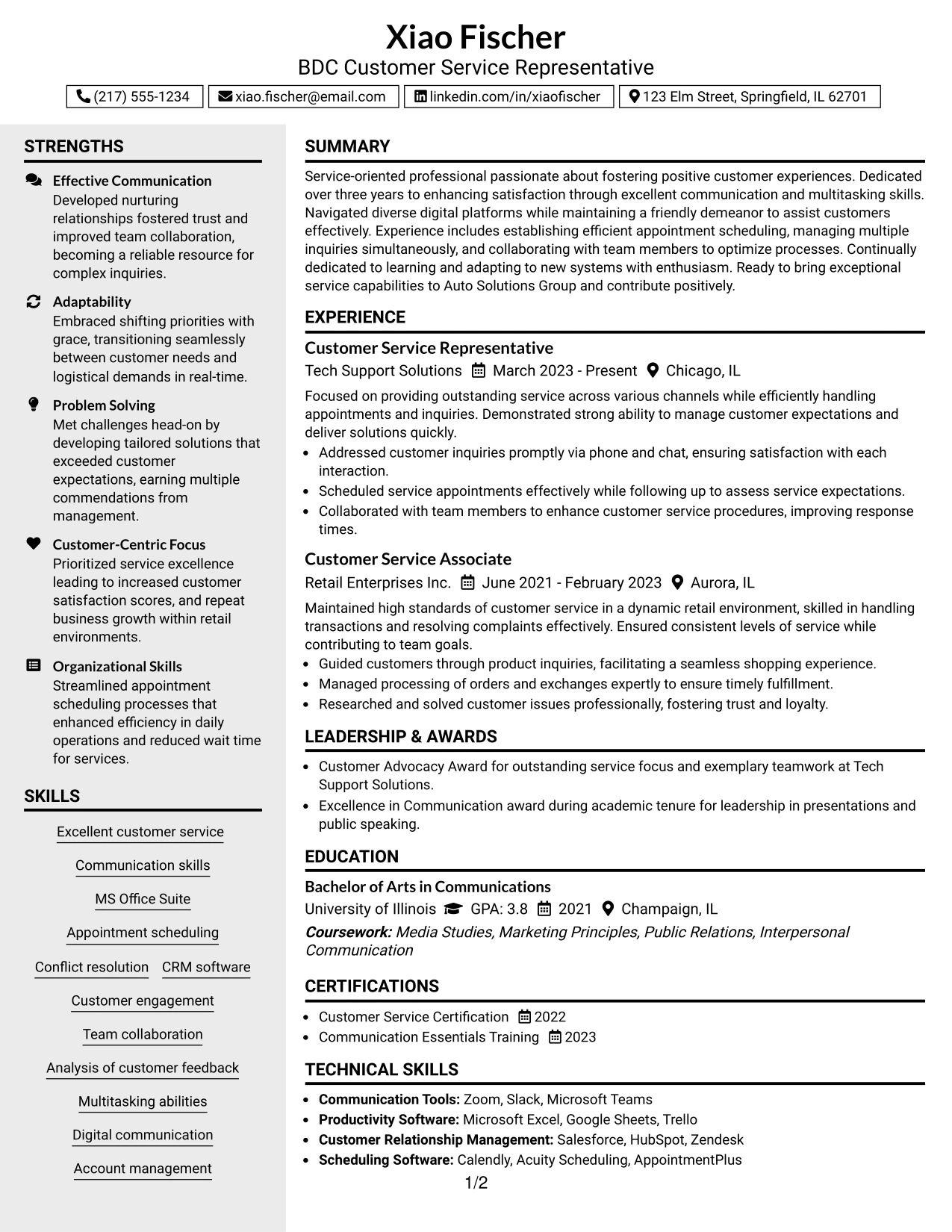 Xiao Fischer
BDC Customer Service Representative

(217) 555-1234
xiao.fischer@email.com
linkedin.com/in/xiaofischer
123 Elm Street, Springfield, IL 62701

STRENGTHS

Effective Communication
Developed nurturing relationships fostered trust and improved team collaboration, becoming a reliable resource for complex inquiries.

Adaptability
Embraced shifting priorities with grace, transitioning seamlessly between customer needs and logistical demands in real-time.

Problem Solving
Met challenges head-on by developing tailored solutions that exceeded customer expectations, earning multiple commendations from management.

Customer-Centric Focus
Prioritized service excellence leading to increased customer satisfaction scores, and repeat business growth within retail environments.

Organizational Skills
Streamlined appointment scheduling processes that enhanced efficiency in daily operations and reduced wait time for services.

SKILLS

Excellent customer service
Communication skills
MS Office Suite
Appointment scheduling
Conflict resolution
CRM software
Customer engagement
Team collaboration
Analysis of customer feedback
Multitasking abilities
Digital communication
Account management

SUMMARY

Service-oriented professional passionate about fostering positive customer experiences. Dedicated over three years to enhancing satisfaction through excellent communication and multitasking skills. Navigated diverse digital platforms while maintaining a friendly demeanor to assist customers effectively. Experience includes establishing efficient appointment scheduling, managing multiple inquiries simultaneously, and collaborating with team members to optimize processes. Continually dedicated to learning and adapting to new systems with enthusiasm. Ready to bring exceptional service capabilities to Auto Solutions Group and contribute positively.

EXPERIENCE

Customer Service Representative
Tech Support Solutions March 2023 - Present Chicago, IL

Focused on providing outstanding service across various channels while efficiently handling appointments and inquiries. Demonstrated strong ability to manage customer expectations and deliver solutions quickly.
• Addressed customer inquiries promptly via phone and chat, ensuring satisfaction with each interaction.
• Scheduled service appointments effectively while following up to assess service expectations.
• Collaborated with team members to enhance customer service procedures, improving response times.

Customer Service Associate
Retail Enterprises Inc. June 2021 - February 2023 Aurora, IL

Maintained high standards of customer service in a dynamic retail environment, skilled in handling transactions and resolving complaints effectively. Ensured consistent levels of service while contributing to team goals.
• Guided customers through product inquiries, facilitating a seamless shopping experience.
• Managed processing of orders and exchanges expertly to ensure timely fulfillment.
• Researched and solved customer issues professionally, fostering trust and loyalty.

LEADERSHIP & AWARDS

• Customer Advocacy Award for outstanding service focus and exemplary teamwork at Tech Support Solutions.
• Excellence in Communication award during academic tenure for leadership in presentations and public speaking.

EDUCATION

Bachelor of Arts in Communications
University of Illinois GPA: 3.8 2021 Champaign, IL
Coursework: Media Studies, Marketing Principles, Public Relations, Interpersonal Communication

CERTIFICATIONS

• Customer Service Certification 2022
• Communication Essentials Training 2023

TECHNICAL SKILLS

• Communication Tools: Zoom, Slack, Microsoft Teams
• Productivity Software: Microsoft Excel, Google Sheets, Trello
• Customer Relationship Management: Salesforce, HubSpot, Zendesk
• Scheduling Software: Calendly, Acuity Scheduling, AppointmentPlus

1/2